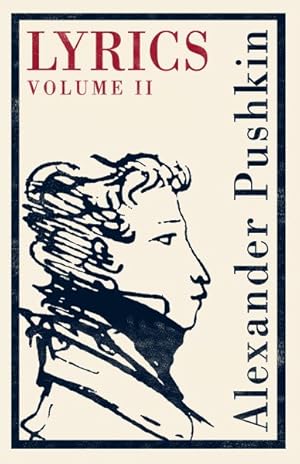 LYRICS
VOLUME II

Alexander Pushkin